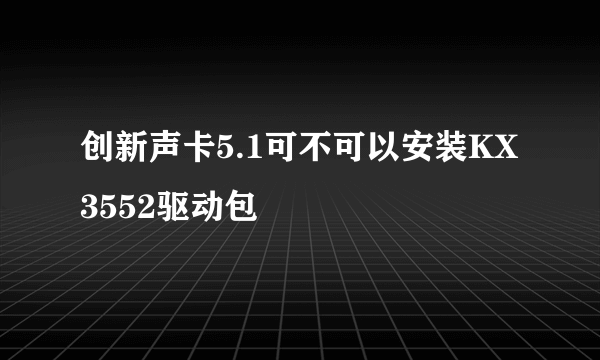 创新声卡5.1可不可以安装KX3552驱动包